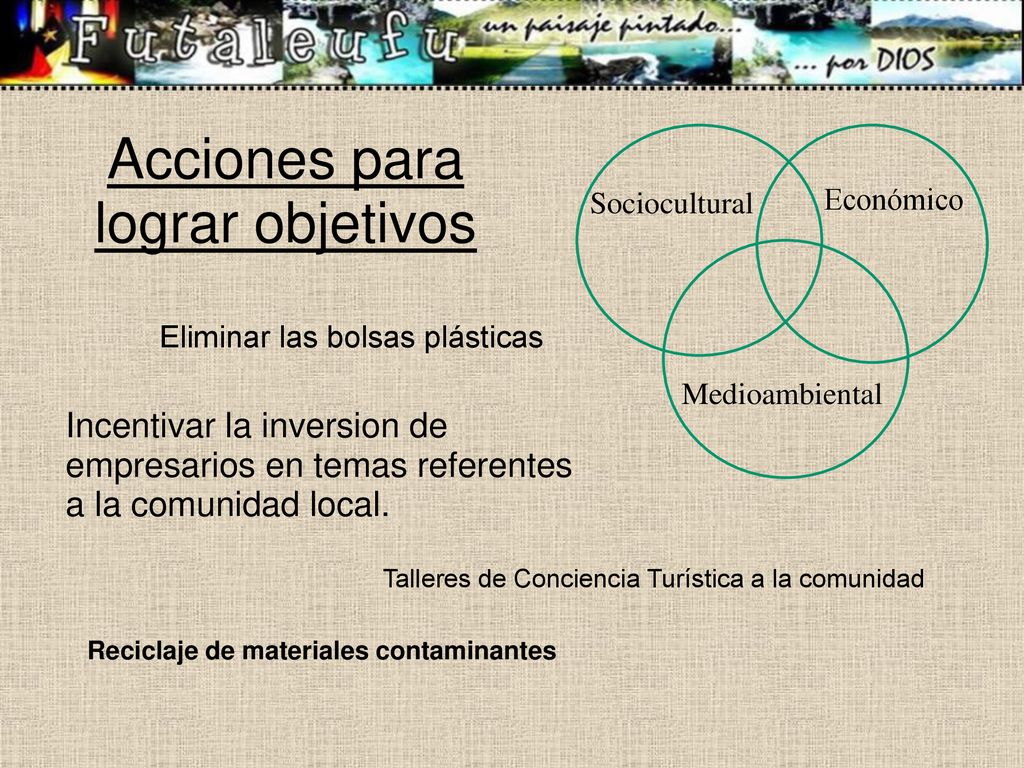 Futaleufu un paisaje pintado... ... por DIOS

Acciones para lograr objetivos

Sociocultural
Económico
Medioambiental

Eliminar las bolsas plásticas

Incentivar la inversion de empresarios en temas referentes a la comunidad local.

Talleres de Conciencia Turística a la comunidad

Reciclaje de materiales contaminantes